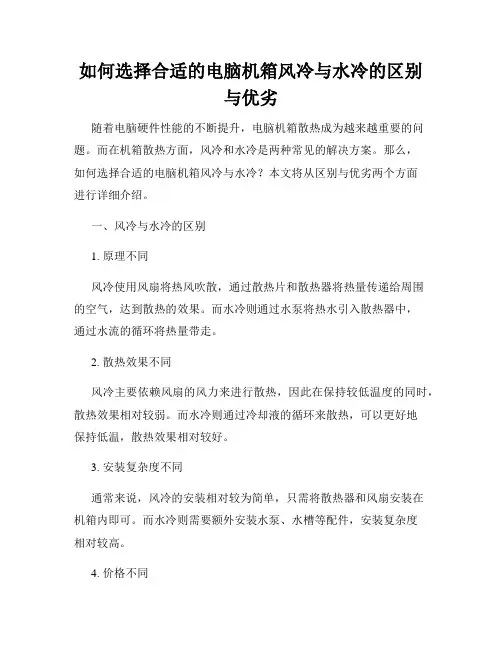 如何选择合适的电脑机箱风冷与水冷的区别与优劣

随着电脑硬件性能的不断提升，电脑机箱散热成为越来越重要的问题。而在机箱散热方面，风冷和水冷是两种常见的解决方案。那么，如何选择合适的电脑机箱风冷与水冷？本文将从区别与优劣两个方面进行详细介绍。

一、风冷与水冷的区别

1. 原理不同

风冷使用风扇将热风吹散，通过散热片和散热器将热量传递给周围的空气，达到散热的效果。而水冷则通过水泵将热水引入散热器中，通过水流的循环将热量带走。

2. 散热效果不同

风冷主要依赖风扇的风力来进行散热，因此在保持较低温度的同时，散热效果相对较弱。而水冷则通过冷却液的循环来散热，可以更好地保持低温，散热效果相对较好。

3. 安装复杂度不同

通常来说，风冷的安装相对较为简单，只需将散热器和风扇安装在机箱内即可。而水冷则需要额外安装水泵、水槽等配件，安装复杂度相对较高。

4. 价格不同